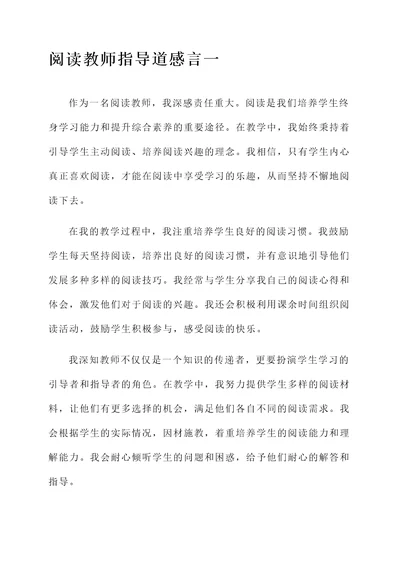 阅读教师指导道感言一

作为一名阅读教师，我深感责任重大。阅读是我们培养学生终身学习能力和提升综合素养的重要途径。在教学中，我始终秉持着引导学生主动阅读、培养阅读兴趣的理念。我相信，只有学生内心真正喜欢阅读，才能在阅读中享受学习的乐趣，从而坚持不懈地阅读下去。

在我的教学过程中，我注重培养学生良好的阅读习惯。我鼓励学生每天坚持阅读，培养出良好的阅读习惯，并有意识地引导他们发展多种多样的阅读技巧。我经常与学生分享我自己的阅读心得和体会，激发他们对于阅读的兴趣。我还会积极利用课余时间组织阅读活动，鼓励学生积极参与，感受阅读的快乐。

我深知教师不仅仅是一个知识的传递者，更要扮演学生学习的引导者和指导者的角色。在教学中，我努力提供学生多样的阅读材料，让他们有更多选择的机会，满足他们各自不同的阅读需求。我会根据学生的实际情况，因材施教，着重培养学生的阅读能力和理解能力。我会耐心倾听学生的问题和困惑，给予他们耐心的解答和指导。